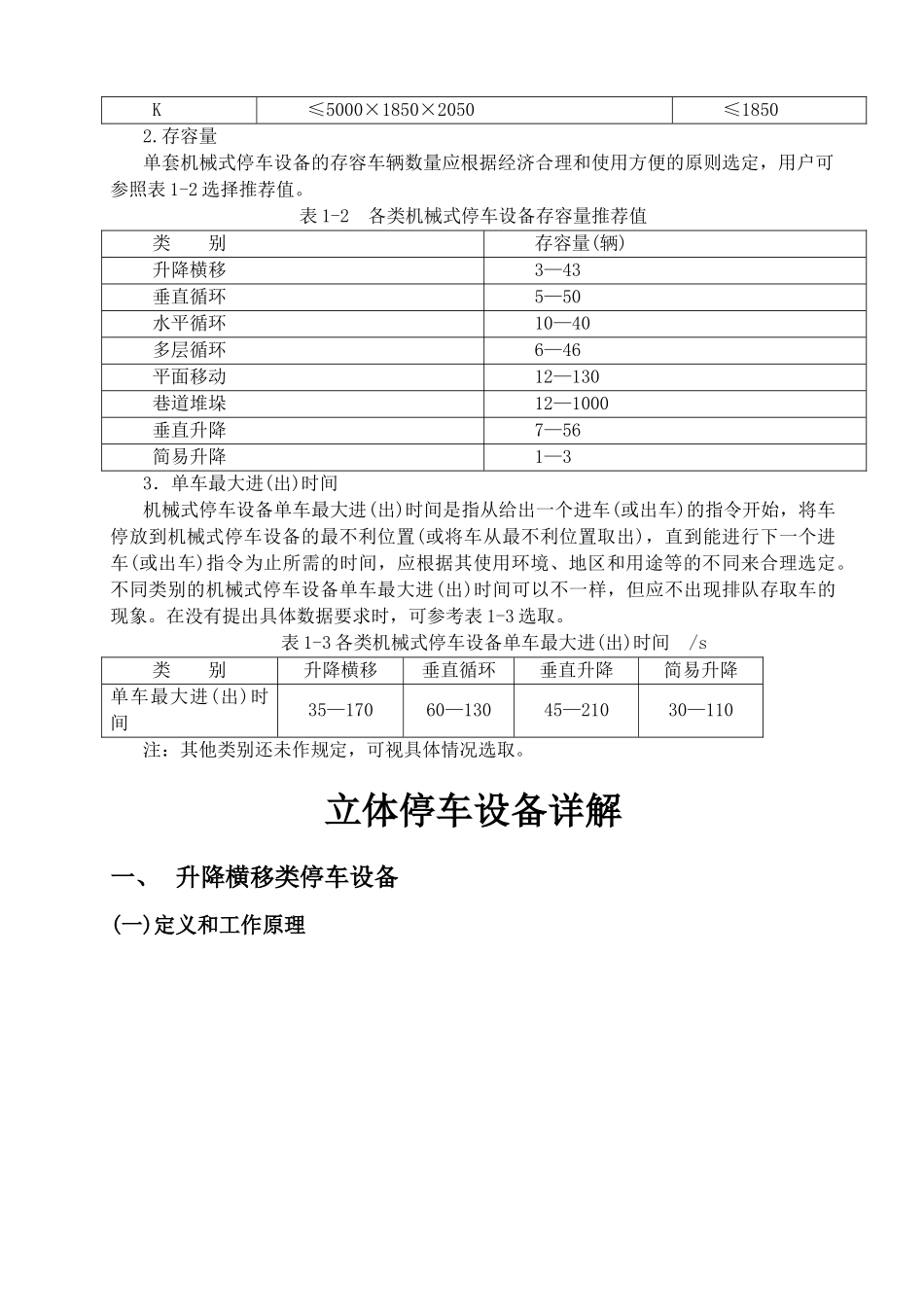 | K | ≤5000×1850×2050 | ≤1850 |
|---|---|---|

2.存容量

单套机械式停车设备的存容车辆数量应根据经济合理和使用方便的原则选定，用户可参照表 1-2 选择推荐值。

表 1-2　各类机械式停车设备存容量推荐值

| 类　　别 | 存容量(辆) |
|---|---|
| 升降横移 | 3—43 |
| 垂直循环 | 5—50 |
| 水平循环 | 10—40 |
| 多层循环 | 6—46 |
| 平面移动 | 12—130 |
| 巷道堆垛 | 12—1000 |
| 垂直升降 | 7—56 |
| 简易升降 | 1—3 |

3．单车最大进(出)时间

机械式停车设备单车最大进(出)时间是指从给出一个进车(或出车)的指令开始，将车停放到机械式停车设备的最不利位置(或将车从最不利位置取出)，直到能进行下一个进车(或出车)指令为止所需的时间，应根据其使用环境、地区和用途等的不同来合理选定。不同类别的机械式停车设备单车最大进(出)时间可以不一样，但应不出现排队存取车的现象。在没有提出具体数据要求时，可参考表 1-3 选取。

表 1-3 各类机械式停车设备单车最大进(出)时间　/s

| 类　　别 | 升降横移 | 垂直循环 | 垂直升降 | 简易升降 |
|---|---|---|---|---|
| 单车最大进(出)时间 | 35—170 | 60—130 | 45—210 | 30—110 |

注：其他类别还未作规定，可视具体情况选取。

立体停车设备详解

一、　升降横移类停车设备

(一)定义和工作原理